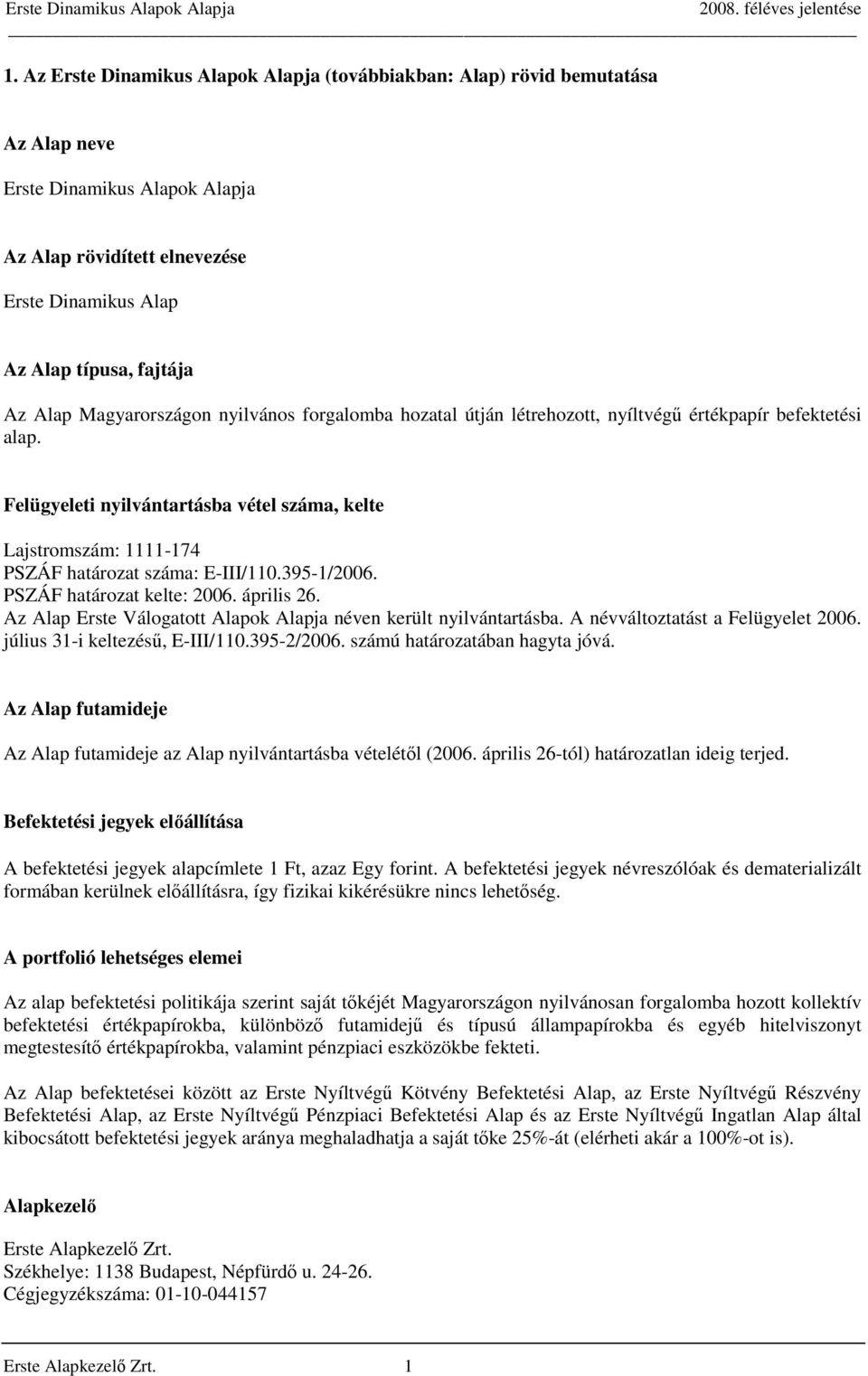 Erste Dinamikus Alapok Alapja 2008. féléves jelentése

1. Az Erste Dinamikus Alapok Alapja (továbbiakban: Alap) rövid bemutatása

Az Alap neve

Erste Dinamikus Alapok Alapja

Az Alap rövidített elnevezése

Erste Dinamikus Alap

Az Alap típusa, fajtája

Az Alap Magyarországon nyilvános forgalomba hozatal útján létrehozott, nyíltvégű értékpapír befektetési alap.

Felügyeleti nyilvántartásba vétel száma, kelte

Lajstromszám: 1111-174
PSZÁF határozat száma: E-III/110.395-1/2006.
PSZÁF határozat kelte: 2006. április 26.
Az Alap Erste Válogatott Alapok Alapja néven került nyilvántartásba. A névváltoztatást a Felügyelet 2006. július 31-i keltezésű, E-III/110.395-2/2006. számú határozatában hagyta jóvá.

Az Alap futamideje

Az Alap futamideje az Alap nyilvántartásba vételétől (2006. április 26-tól) határozatlan ideig terjed.

Befektetési jegyek előállítása

A befektetési jegyek alapcímlete 1 Ft, azaz Egy forint. A befektetési jegyek névreszólóak és dematerializált formában kerülnek előállításra, így fizikai kikérésükre nincs lehetőség.

A portfolió lehetséges elemei

Az alap befektetési politikája szerint saját tőkéjét Magyarországon nyilvánosan forgalomba hozott kollektív befektetési értékpapírokba, különböző futamidejű és típusú állampapírokba és egyéb hitelviszonyt megtestesítő értékpapírokba, valamint pénzpiaci eszközökbe fekteti.

Az Alap befektetései között az Erste Nyíltvégű Kötvény Befektetési Alap, az Erste Nyíltvégű Részvény Befektetési Alap, az Erste Nyíltvégű Pénzpiaci Befektetési Alap és az Erste Nyíltvégű Ingatlan Alap által kibocsátott befektetési jegyek aránya meghaladhatja a saját tőke 25%-át (elérheti akár a 100%-ot is).

Alapkezelő

Erste Alapkezelő Zrt.
Székhelye: 1138 Budapest, Népfürdő u. 24-26.
Cégjegyzékszáma: 01-10-044157

Erste Alapkezelő Zrt. 1